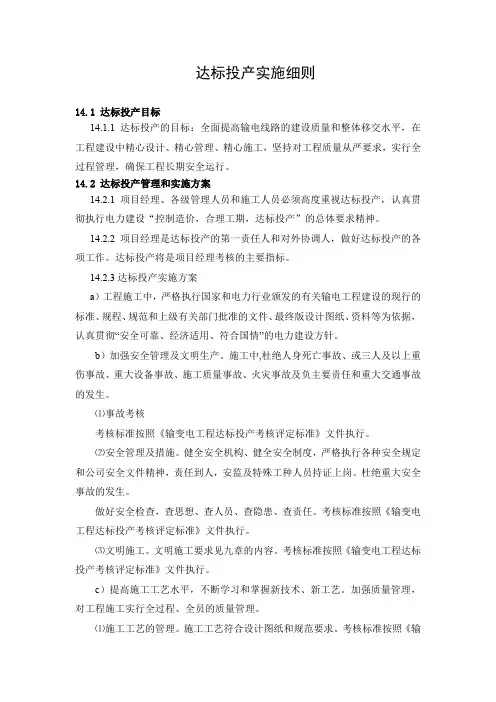 达标投产实施细则

14.1 达标投产目标

14.1.1 达标投产的目标：全面提高输电线路的建设质量和整体移交水平，在工程建设中精心设计、精心管理、精心施工，坚持对工程质量从严要求，实行全过程管理，确保工程长期安全运行。

14.2 达标投产管理和实施方案

14.2.1 项目经理、各级管理人员和施工人员必须高度重视达标投产，认真贯彻执行电力建设“控制造价，合理工期，达标投产”的总体要求精神。

14.2.2 项目经理是达标投产的第一责任人和对外协调人，做好达标投产的各项工作。达标投产将是项目经理考核的主要指标。

14.2.3 达标投产实施方案

a）工程施工中，严格执行国家和电力行业颁发的有关输电工程建设的现行的标准、规程、规范和上级有关部门批准的文件、最终版设计图纸、资料等为依据，认真贯彻“安全可靠、经济适用、符合国情”的电力建设方针。

b）加强安全管理及文明生产。施工中,杜绝人身死亡事故、或三人及以上重伤事故、重大设备事故、施工质量事故、火灾事故及负主要责任和重大交通事故的发生。

⑴事故考核

考核标准按照《输变电工程达标投产考核评定标准》文件执行。

⑵安全管理及措施。健全安全机构、健全安全制度，严格执行各种安全规定和公司安全文件精神，责任到人，安监及特殊工种人员持证上岗。杜绝重大安全事故的发生。

做好安全检查，查思想、查人员、查隐患、查责任。考核标准按照《输变电工程达标投产考核评定标准》文件执行。

⑶文明施工。文明施工要求见九章的内容。考核标准按照《输变电工程达标投产考核评定标准》文件执行。

c）提高施工工艺水平，不断学习和掌握新技术、新工艺。加强质量管理，对工程施工实行全过程、全员的质量管理。

⑴施工工艺的管理。施工工艺符合设计图纸和规范要求。考核标准按照《输